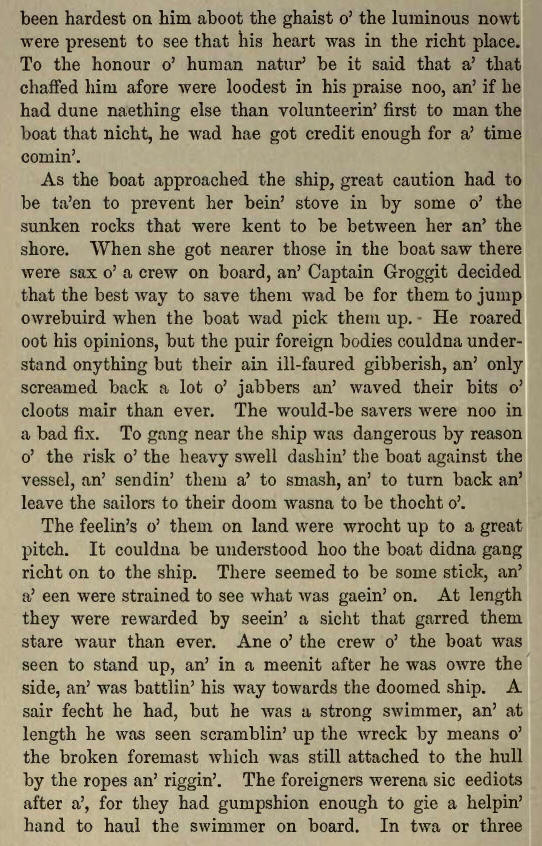 been hardest on him aboot the ghaist o' the luminous nowt were present to see that his heart was in the richt place. To the honour o' human natur' be it said that a' that chaffed him afore were loodest in his praise noo, an' if he had dune naething else than volunteerin' first to man the boat that nicht, he wad hae got credit enough for a' time comin'.

As the boat approached the ship, great caution had to be ta'en to prevent her bein' stove in by some o' the sunken rocks that were kent to be between her an' the shore. When she got nearer those in the boat saw there were sax o' a crew on board, an' Captain Groggit decided that the best way to save them wad be for them to jump owrebuird when the boat wad pick them up. He roared oot his opinions, but the puir foreign bodies couldna understand onything but their ain ill-faured gibberish, an' only screamed back a lot o' jabbers an' waved their bits o' cloots mair than ever. The would-be savers were noo in a bad fix. To gang near the ship was dangerous by reason o' the risk o' the heavy swell dashin' the boat against the vessel, an' sendin' them a' to smash, an' to turn back an' leave the sailors to their doom wasna to be thocht o'.

The feelin's o' them on land were wrocht up to a great pitch. It couldna be understood hoo the boat didna gang richt on to the ship. There seemed to be some stick, an' a' een were strained to see what was gaein' on. At length they were rewarded by seein' a sicht that garred them stare waur than ever. Ane o' the crew o' the boat was seen to stand up, an' in a meenit after he was owre the side, an' was battlin' his way towards the doomed ship. A sair fecht he had, but he was a strong swimmer, an' at length he was seen scramblin' up the wreck by means o' the broken foremast which was still attached to the hull by the ropes an' riggin'. The foreigners werena sic eediots after a', for they had gumpshion enough to gie a helpin' hand to haul the swimmer on board. In twa or three